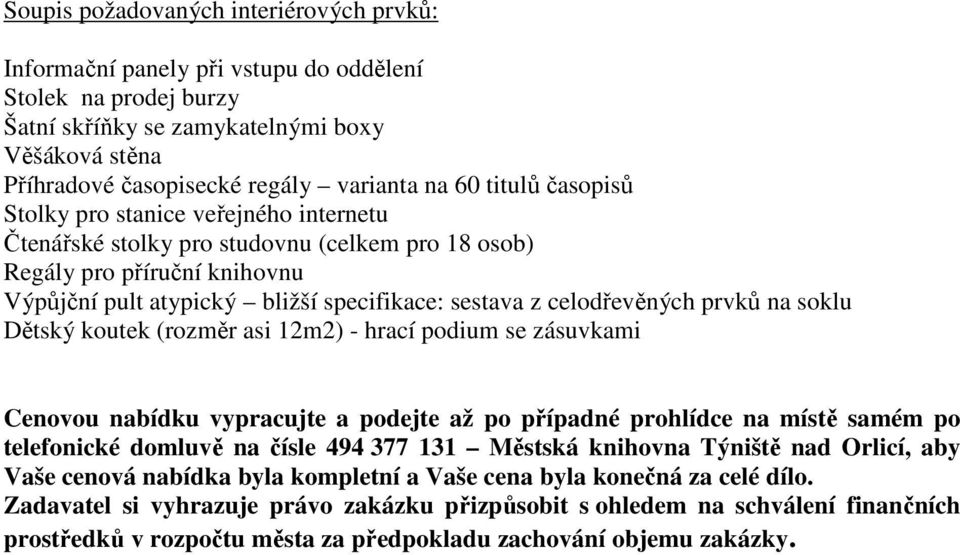 Soupis požadovaných interiérových prvků:

Informační panely při vstupu do oddělení
Stolek na prodej burzy
Šatní skříňky se zamykatelnými boxy
Věšáková stěna
Příhradové časopisecké regály – varianta na 60 titulů časopisů
Stolky pro stanice veřejného internetu
Čtenářské stolky pro studovnu (celkem pro 18 osob)
Regály pro příruční knihovnu
Výpůjční pult atypický – bližší specifikace: sestava z celodřevěných prvků na soklu
Dětský koutek (rozměr asi 12m2) - hrací podium se zásuvkami

Cenovou nabídku vypracujte a podejte až po případné prohlídce na místě samém po telefonické domluvě na čísle 494 377 131 – Městská knihovna Týniště nad Orlicí, aby Vaše cenová nabídka byla kompletní a Vaše cena byla konečná za celé dílo.
Zadavatel si vyhrazuje právo zakázku přizpůsobit s ohledem na schválení finančních prostředků v rozpočtu města za předpokladu zachování objemu zakázky.